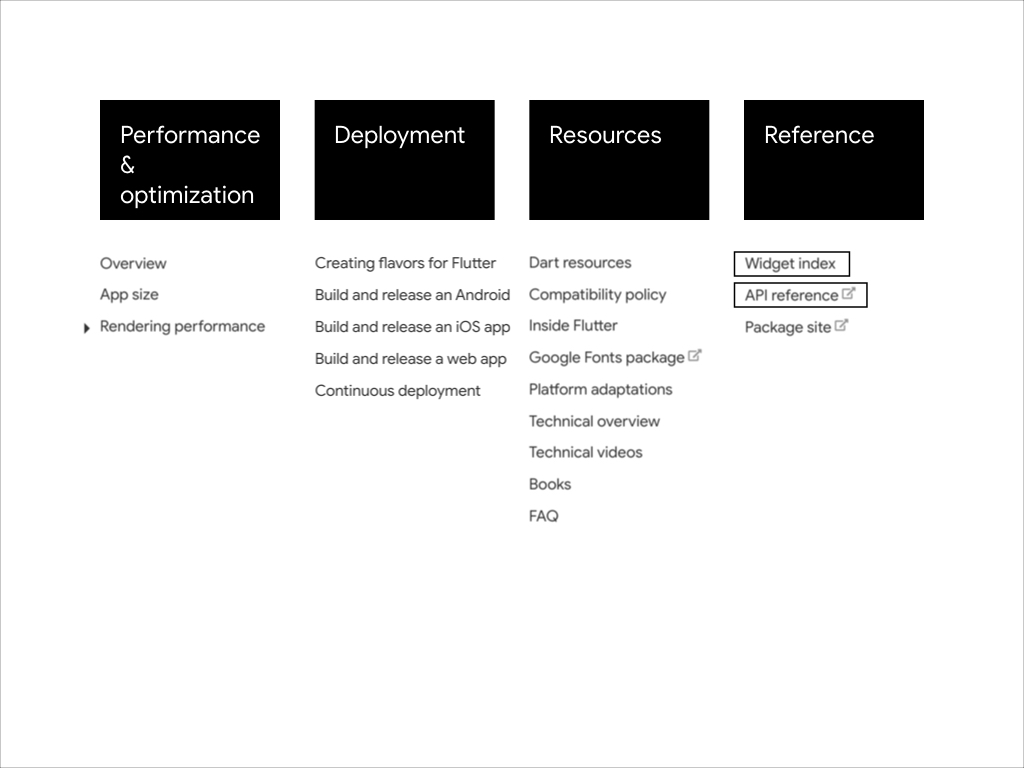 Performance & optimization

Overview
App size
Rendering performance

Deployment

Creating flavors for Flutter
Build and release an Android
Build and release an iOS app
Build and release a web app
Continuous deployment

Resources

Dart resources
Compatibility policy
Inside Flutter
Google Fonts package
Platform adaptations
Technical overview
Technical videos
Books
FAQ

Reference

Widget index
API reference
Package site